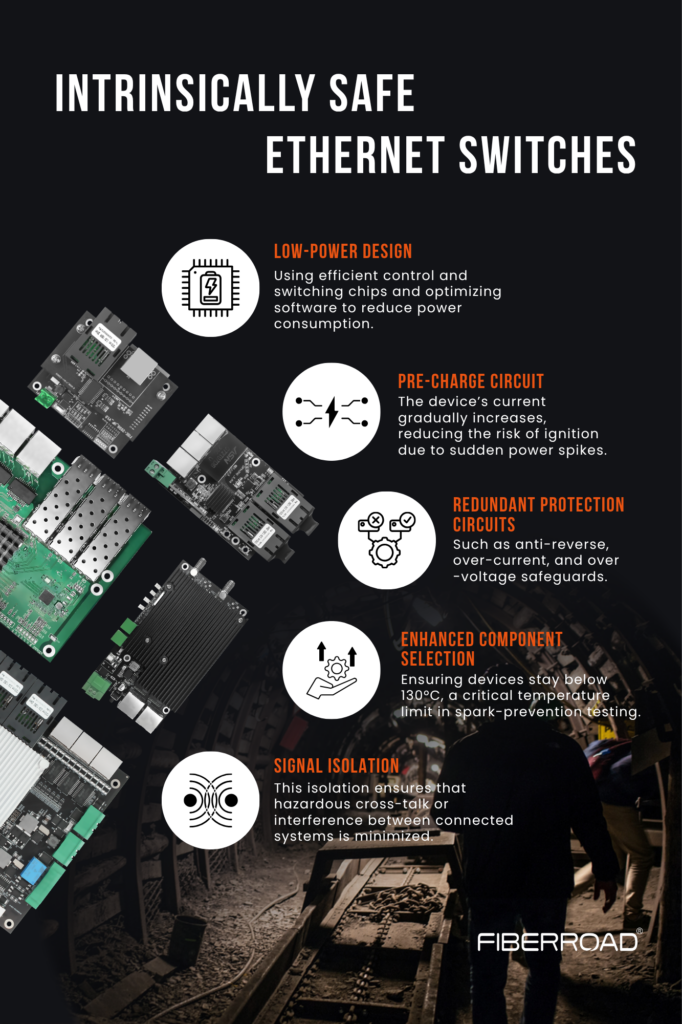 INTRINSICALLY SAFE ETHERNET SWITCHES

LOW-POWER DESIGN
Using efficient control and switching chips and optimizing software to reduce power consumption.

PRE-CHARGE CIRCUIT
The device's current gradually increases, reducing the risk of ignition due to sudden power spikes.

REDUNDANT PROTECTION CIRCUITS
Such as anti-reverse, over-current, and over -voltage safeguards.

ENHANCED COMPONENT SELECTION
Ensuring devices stay below 130°C, a critical temperature limit in spark-prevention testing.

SIGNAL ISOLATION
This isolation ensures that hazardous cross-talk or interference between connected systems is minimized.

FIBERROAD®